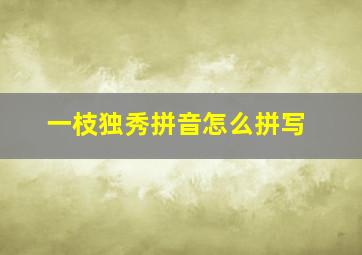 一枝独秀拼音怎么拼写